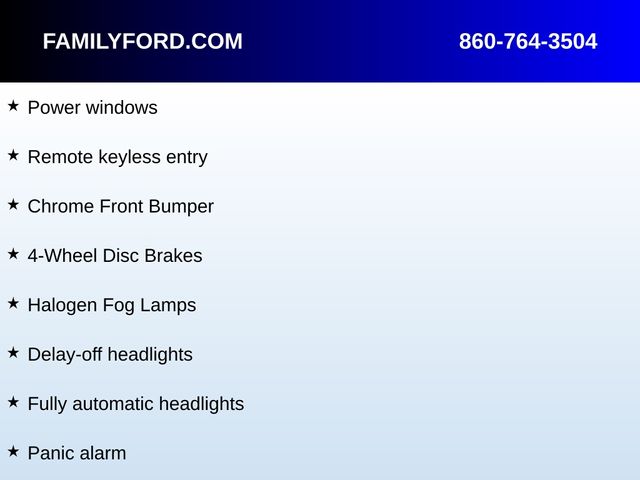 FAMILYFORD.COM 860-764-3504

★ Power windows

★ Remote keyless entry

★ Chrome Front Bumper

★ 4-Wheel Disc Brakes

★ Halogen Fog Lamps

★ Delay-off headlights

★ Fully automatic headlights

★ Panic alarm